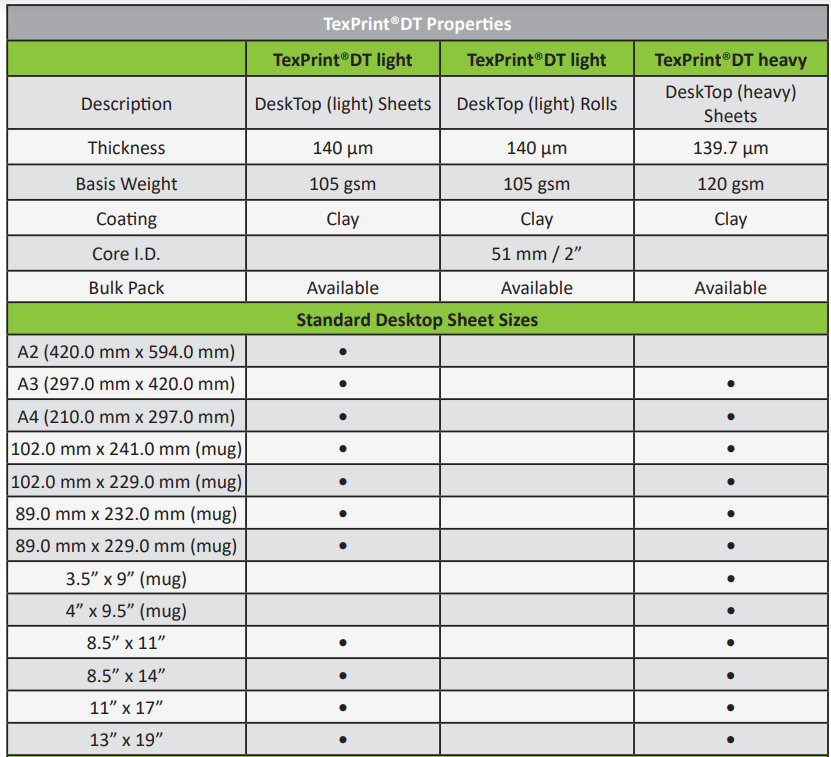 TexPrint®DT Properties

| | TexPrint®DT light | TexPrint®DT light | TexPrint®DT heavy |
|---|---|---|---|
| Description | DeskTop (light) Sheets | DeskTop (light) Rolls | DeskTop (heavy) Sheets |
| Thickness | 140 µm | 140 µm | 139.7 µm |
| Basis Weight | 105 gsm | 105 gsm | 120 gsm |
| Coating | Clay | Clay | Clay |
| Core I.D. | | 51 mm / 2” | |
| Bulk Pack | Available | Available | Available |
| Standard Desktop Sheet Sizes | | | |
| A2 (420.0 mm x 594.0 mm) | • | | |
| A3 (297.0 mm x 420.0 mm) | • | | • |
| A4 (210.0 mm x 297.0 mm) | • | | • |
| 102.0 mm x 241.0 mm (mug) | • | | • |
| 102.0 mm x 229.0 mm (mug) | • | | • |
| 89.0 mm x 232.0 mm (mug) | • | | • |
| 89.0 mm x 229.0 mm (mug) | • | | • |
| 3.5” x 9” (mug) | | | • |
| 4” x 9.5” (mug) | | | • |
| 8.5” x 11” | • | | • |
| 8.5” x 14” | • | | • |
| 11” x 17” | • | | • |
| 13” x 19” | • | | • |